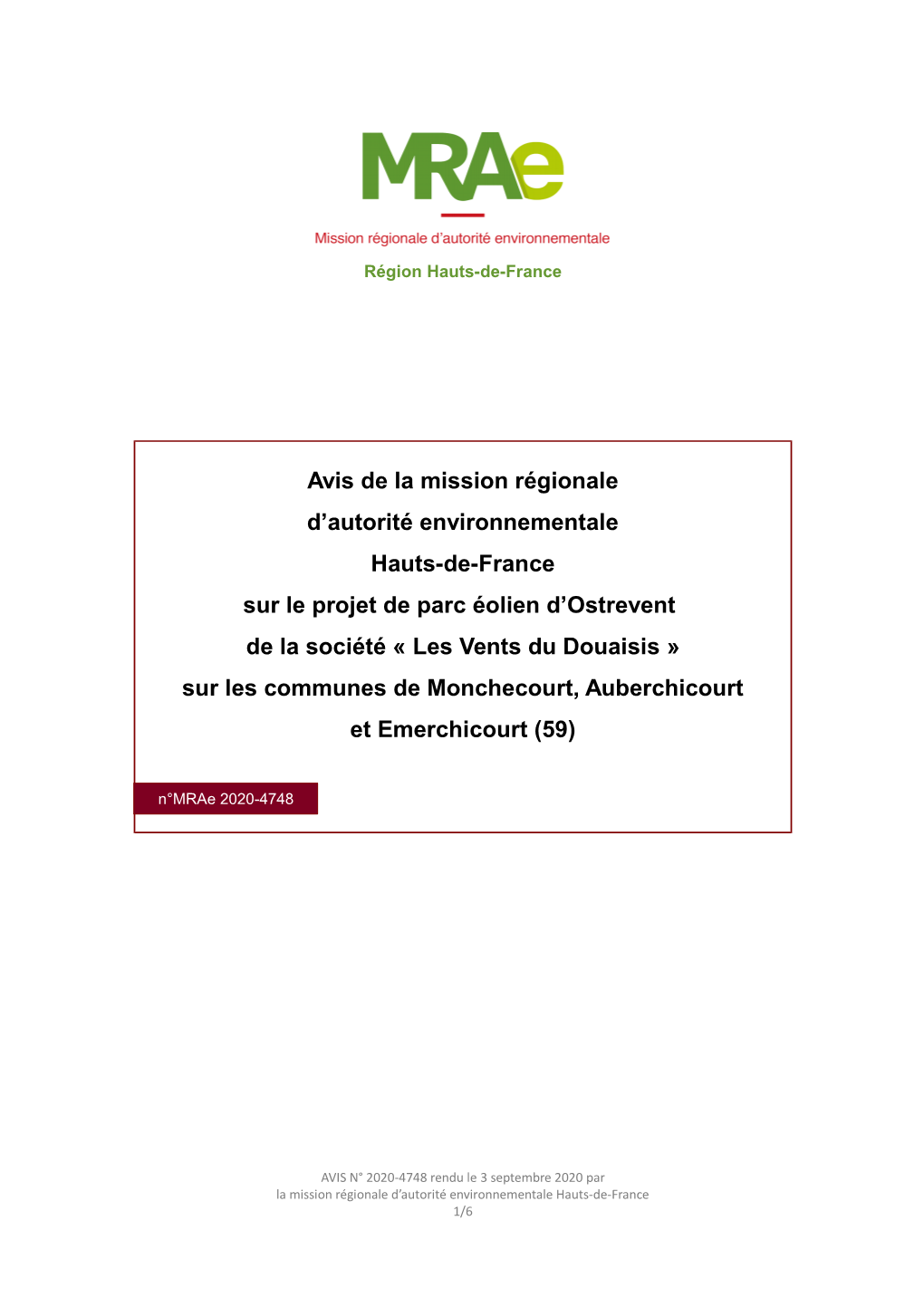 MRAe

Mission régionale d'autorité environnementale

Région Hauts-de-France

Avis de la mission régionale d'autorité environnementale Hauts-de-France sur le projet de parc éolien d'Ostrevent de la société « Les Vents du Douaisis » sur les communes de Monchecourt, Auberchicourt et Emerchicourt (59)

n°MRAe 2020-4748

AVIS N° 2020-4748 rendu le 3 septembre 2020 par la mission régionale d'autorité environnementale Hauts-de-France
1/6